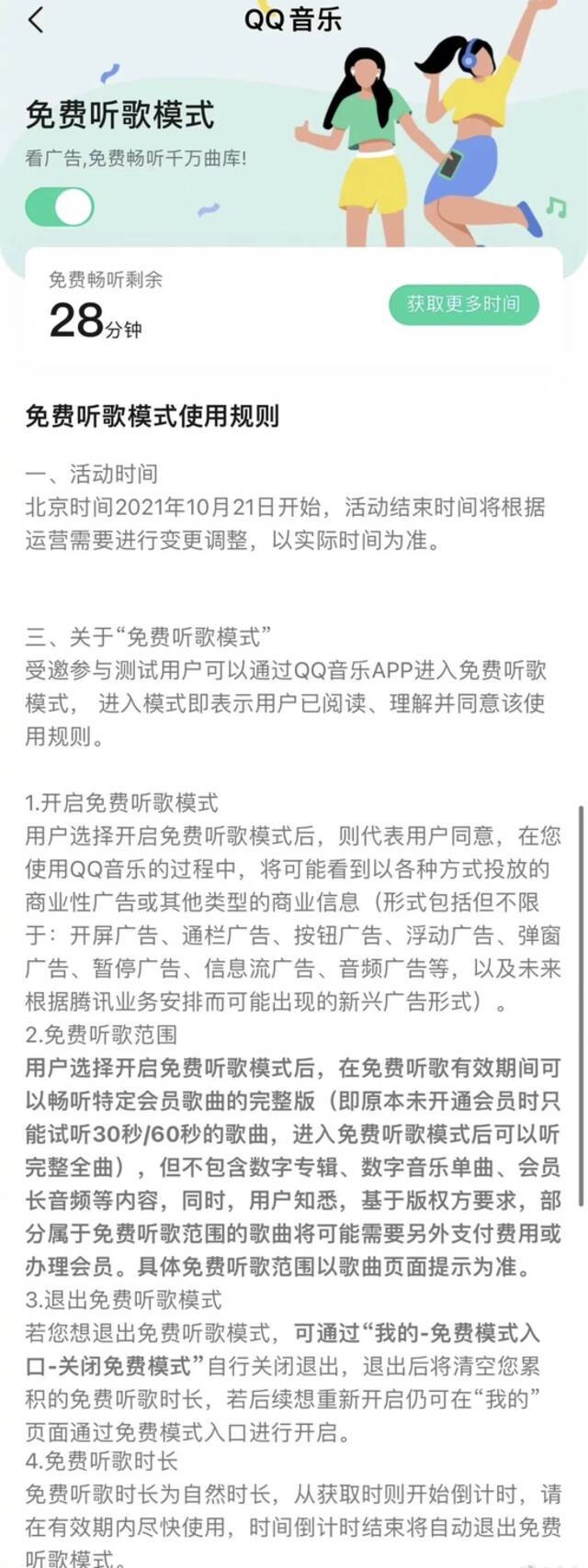 QQ音乐

免费听歌模式

看广告,免费畅听千万曲库!

免费畅听剩余

28分钟

获取更多时间

免费听歌模式使用规则

一、活动时间
北京时间2021年10月21日开始，活动结束时间将根据运营需要进行变更调整，以实际时间为准。

三、关于“免费听歌模式”
受邀参与测试用户可以通过QQ音乐APP进入免费听歌模式， 进入模式即表示用户已阅读、理解并同意该使用规则。

1.开启免费听歌模式
用户选择开启免费听歌模式后，则代表用户同意，在您使用QQ音乐的过程中，将可能看到以各种方式投放的商业性广告或其他类型的商业信息（形式包括但不限于：开屏广告、通栏广告、按钮广告、浮动广告、弹窗广告、暂停广告、信息流广告、音频广告等，以及未来根据腾讯业务安排而可能出现的新兴广告形式）。
2.免费听歌范围
用户选择开启免费听歌模式后，在免费听歌有效期间可以畅听特定会员歌曲的完整版（即原本未开通会员时只能试听30秒/60秒的歌曲，进入免费听歌模式后可以听完整全曲），但不包含数字专辑、数字音乐单曲、会员长音频等内容，同时，用户知悉，基于版权方要求，部分属于免费听歌范围的歌曲将可能需要另外支付费用或办理会员。具体免费听歌范围以歌曲页面提示为准。
3.退出免费听歌模式
若您想退出免费听歌模式，可通过“我的-免费模式入口-关闭免费模式”自行关闭退出，退出后将清空您累积的免费听歌时长，若后续想重新开启仍可在“我的”页面通过免费模式入口进行开启。
4.免费听歌时长
免费听歌时长为自然时长，从获取时则开始倒计时，请在有效期内尽快使用，时间倒计时结束将自动退出免费听歌模式。